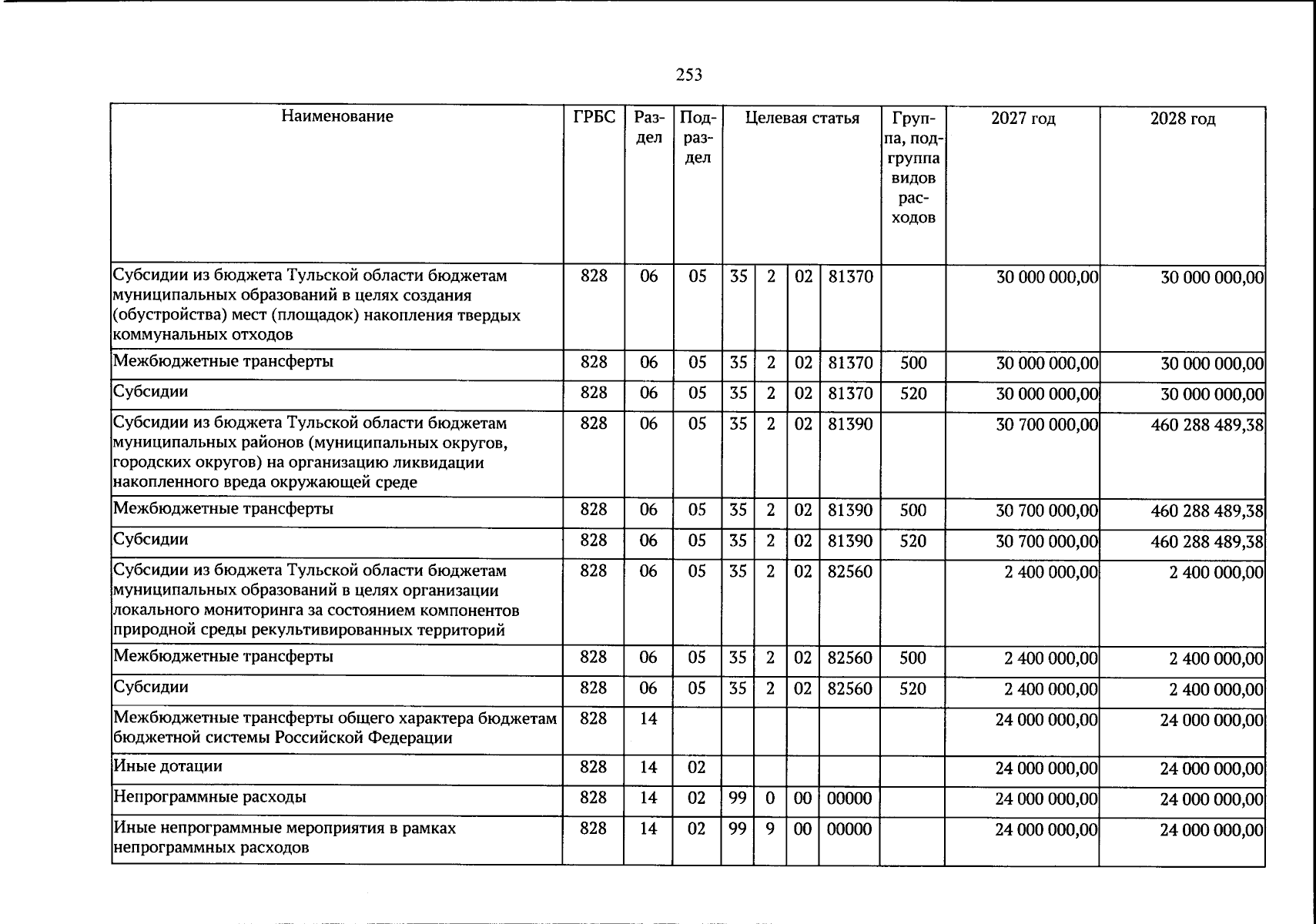 253

| Наименование | ГРБС | Раздел | Подраздел | Целевая статья | | | | Группа, подгруппа видов расходов | 2027 год | 2028 год |
|---|---|---|---|---|---|---|---|---|---|---|
| Субсидии из бюджета Тульской области бюджетам муниципальных образований в целях создания (обустройства) мест (площадок) накопления твердых коммунальных отходов | 828 | 06 | 05 | 35 | 2 | 02 | 81370 | | 30 000 000,00 | 30 000 000,00 |
| Межбюджетные трансферты | 828 | 06 | 05 | 35 | 2 | 02 | 81370 | 500 | 30 000 000,00 | 30 000 000,00 |
| Субсидии | 828 | 06 | 05 | 35 | 2 | 02 | 81370 | 520 | 30 000 000,00 | 30 000 000,00 |
| Субсидии из бюджета Тульской области бюджетам муниципальных районов (муниципальных округов, городских округов) на организацию ликвидации накопленного вреда окружающей среде | 828 | 06 | 05 | 35 | 2 | 02 | 81390 | | 30 700 000,00 | 460 288 489,38 |
| Межбюджетные трансферты | 828 | 06 | 05 | 35 | 2 | 02 | 81390 | 500 | 30 700 000,00 | 460 288 489,38 |
| Субсидии | 828 | 06 | 05 | 35 | 2 | 02 | 81390 | 520 | 30 700 000,00 | 460 288 489,38 |
| Субсидии из бюджета Тульской области бюджетам муниципальных образований в целях организации локального мониторинга за состоянием компонентов природной среды рекультивированных территорий | 828 | 06 | 05 | 35 | 2 | 02 | 82560 | | 2 400 000,00 | 2 400 000,00 |
| Межбюджетные трансферты | 828 | 06 | 05 | 35 | 2 | 02 | 82560 | 500 | 2 400 000,00 | 2 400 000,00 |
| Субсидии | 828 | 06 | 05 | 35 | 2 | 02 | 82560 | 520 | 2 400 000,00 | 2 400 000,00 |
| Межбюджетные трансферты общего характера бюджетам бюджетной системы Российской Федерации | 828 | 14 | | | | | | | 24 000 000,00 | 24 000 000,00 |
| Иные дотации | 828 | 14 | 02 | | | | | | 24 000 000,00 | 24 000 000,00 |
| Непрограммные расходы | 828 | 14 | 02 | 99 | 0 | 00 | 00000 | | 24 000 000,00 | 24 000 000,00 |
| Иные непрограммные мероприятия в рамках непрограммных расходов | 828 | 14 | 02 | 99 | 9 | 00 | 00000 | | 24 000 000,00 | 24 000 000,00 |